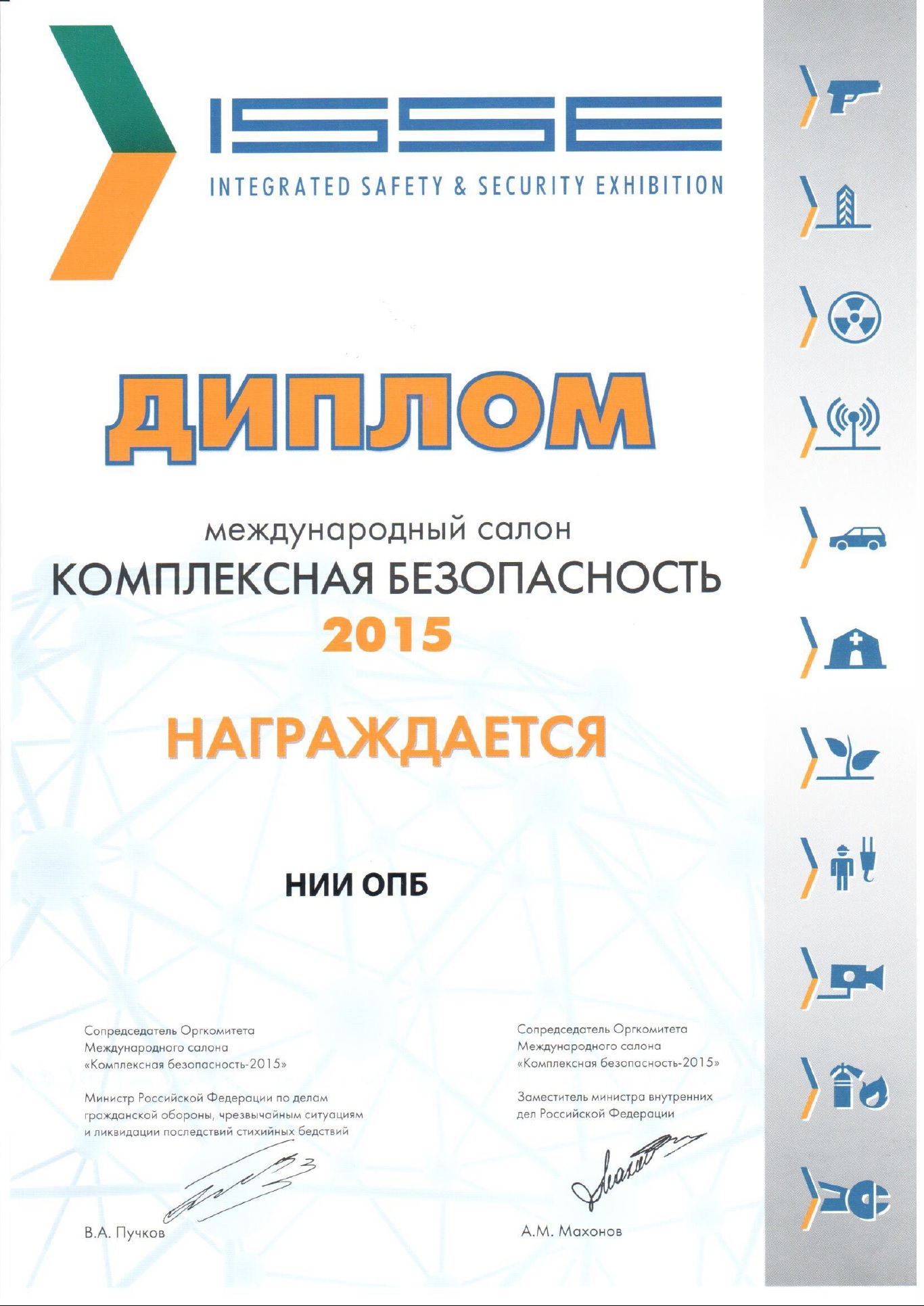 ISSE
INTEGRATED SAFETY & SECURITY EXHIBITION

ДИПЛОМ

международный салон
КОМПЛЕКСНАЯ БЕЗОПАСНОСТЬ
2015

НАГРАЖДАЕТСЯ

НИИ ОПБ

Сопредседатель Оргкомитета
Международного салона
«Комплексная безопасность-2015»

Министр Российской Федерации по делам гражданской обороны, чрезвычайным ситуациям и ликвидации последствий стихийных бедствий

В.А. Пучков

Сопредседатель Оргкомитета
Международного салона
«Комплексная безопасность-2015»

Заместитель министра внутренних дел Российской Федерации

А.М. Махонов